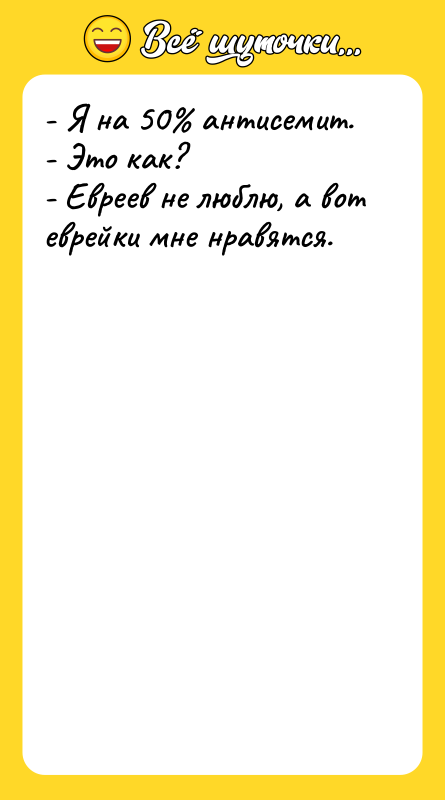 Всё шуточки...

- Я на 50% антисемит.
- Это как?
- Евреев не люблю, а вот еврейки мне нравятся.